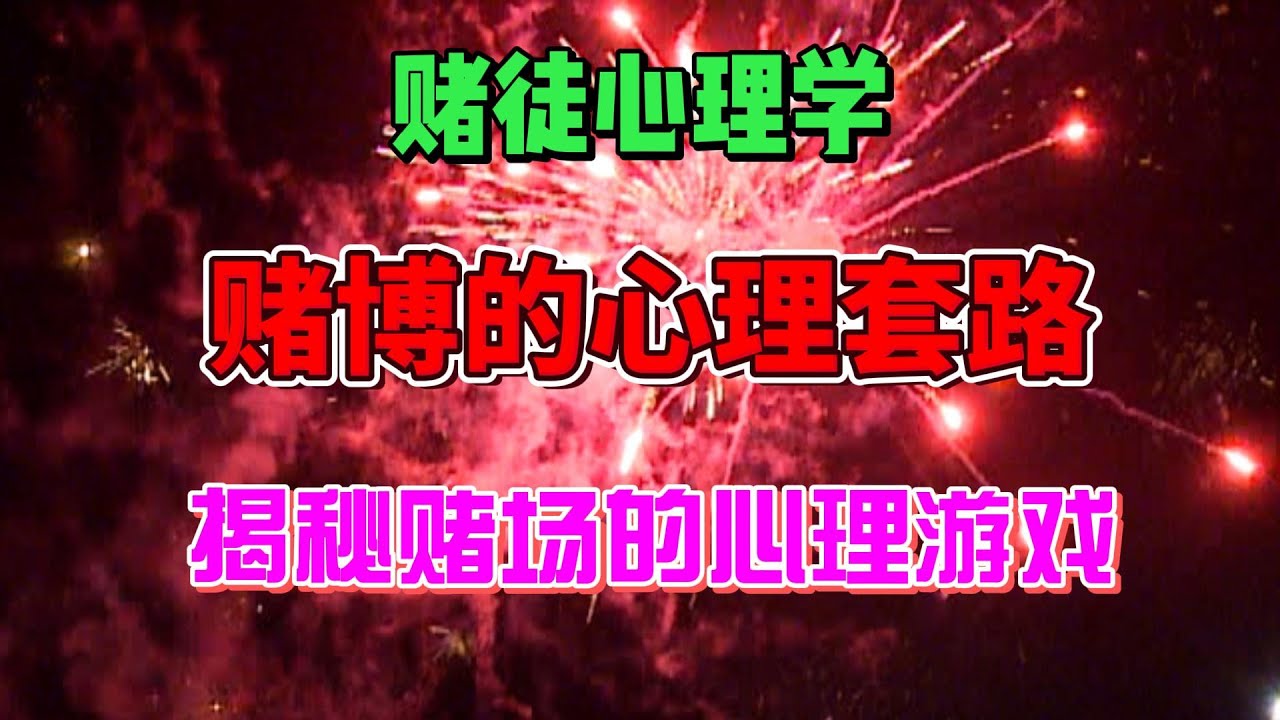 赌徒心理学

赌博的心理套路

揭秘赌场的心理游戏